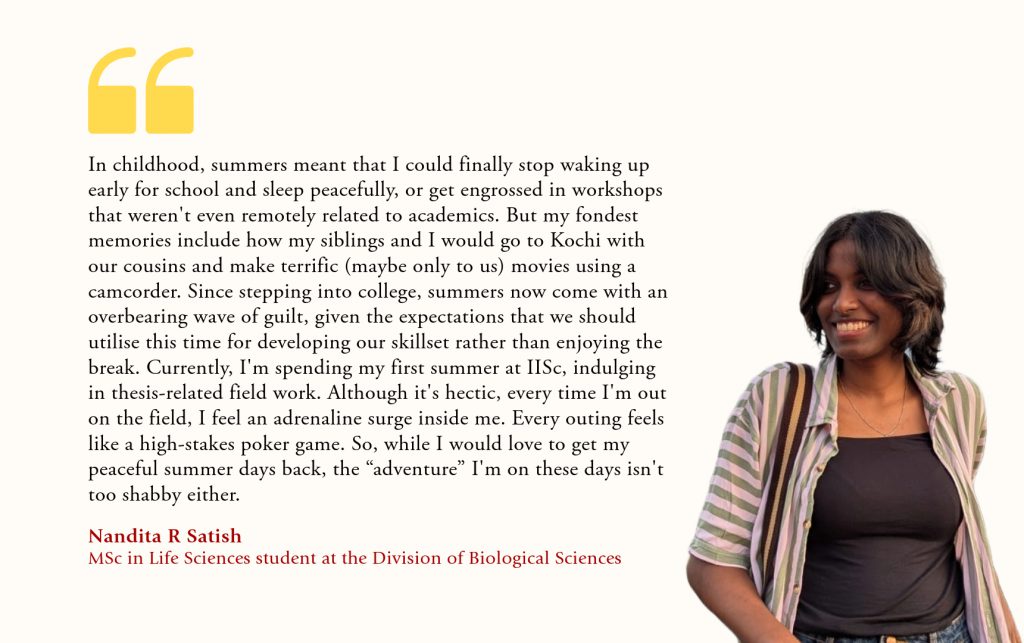 In childhood, summers meant that I could finally stop waking up early for school and sleep peacefully, or get engrossed in workshops that weren't even remotely related to academics. But my fondest memories include how my siblings and I would go to Kochi with our cousins and make terrific (maybe only to us) movies using a camcorder. Since stepping into college, summers now come with an overbearing wave of guilt, given the expectations that we should utilise this time for developing our skillset rather than enjoying the break. Currently, I'm spending my first summer at IISc, indulging in thesis-related field work. Although it's hectic, every time I'm out on the field, I feel an adrenaline surge inside me. Every outing feels like a high-stakes poker game. So, while I would love to get my peaceful summer days back, the "adventure" I'm on these days isn't too shabby either.

Nandita R Satish
MSc in Life Sciences student at the Division of Biological Sciences